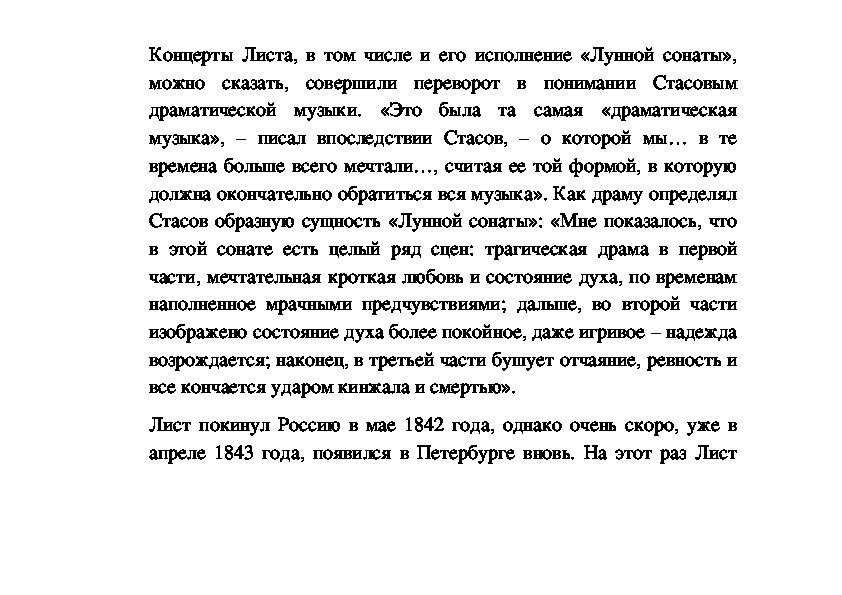 Концерты Листа, в том числе и его исполнение «Лунной сонаты», можно сказать, совершили переворот в понимании Стасовым драматической музыки. «Это была та самая «драматическая музыка», – писал впоследствии Стасов, – о которой мы… в те времена больше всего мечтали…, считая ее той формой, в которую должна окончательно обратиться вся музыка». Как драму определял Стасов образную сущность «Лунной сонаты»: «Мне показалось, что в этой сонате есть целый ряд сцен: трагическая драма в первой части, мечтательная кроткая любовь и состояние духа, по временам наполненное мрачными предчувствиями; дальше, во второй части изображено состояние духа более покойное, даже игривое – надежда возрождается; наконец, в третьей части бушует отчаяние, ревность и все кончается ударом кинжала и смертью».

Лист покинул Россию в мае 1842 года, однако очень скоро, уже в апреле 1843 года, появился в Петербурге вновь. На этот раз Лист